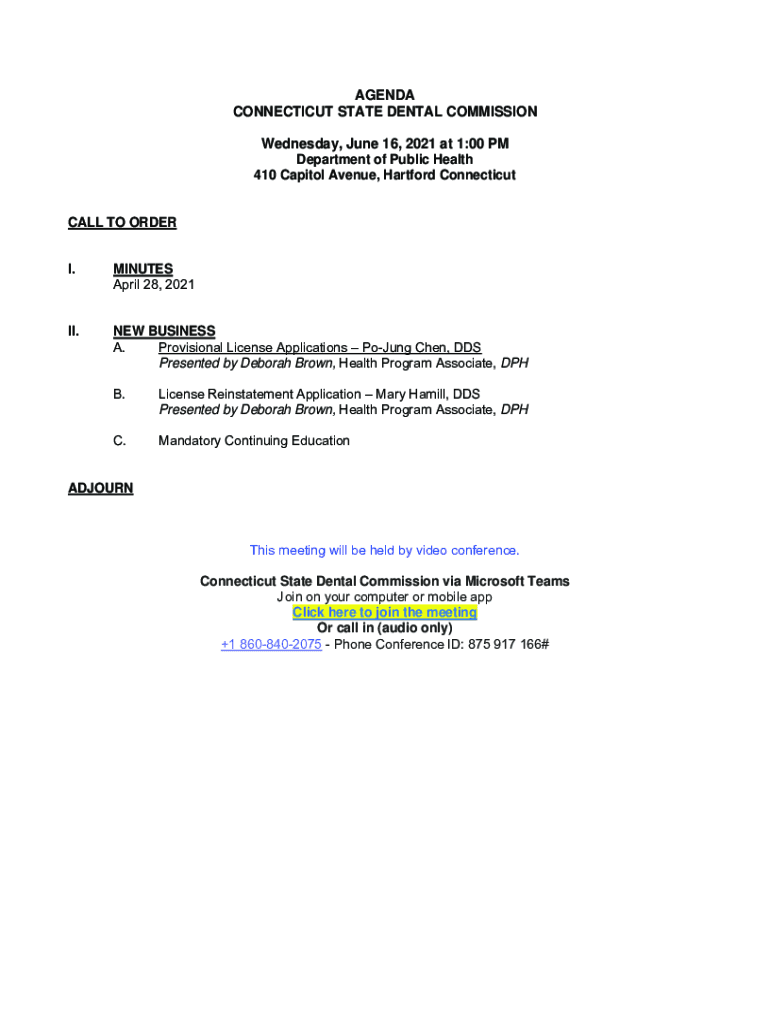 AGENDA
CONNECTICUT STATE DENTAL COMMISSION

Wednesday, June 16, 2021 at 1:00 PM
Department of Public Health
410 Capitol Avenue, Hartford Connecticut

CALL TO ORDER

I. MINUTES
April 28, 2021

II. NEW BUSINESS
A. Provisional License Applications – Po-Jung Chen, DDS
Presented by Deborah Brown, Health Program Associate, DPH

B. License Reinstatement Application – Mary Hamill, DDS
Presented by Deborah Brown, Health Program Associate, DPH

C. Mandatory Continuing Education

ADJOURN

This meeting will be held by video conference.

Connecticut State Dental Commission via Microsoft Teams
Join on your computer or mobile app
Click here to join the meeting
Or call in (audio only)
+1 860-840-2075 - Phone Conference ID: 875 917 166#